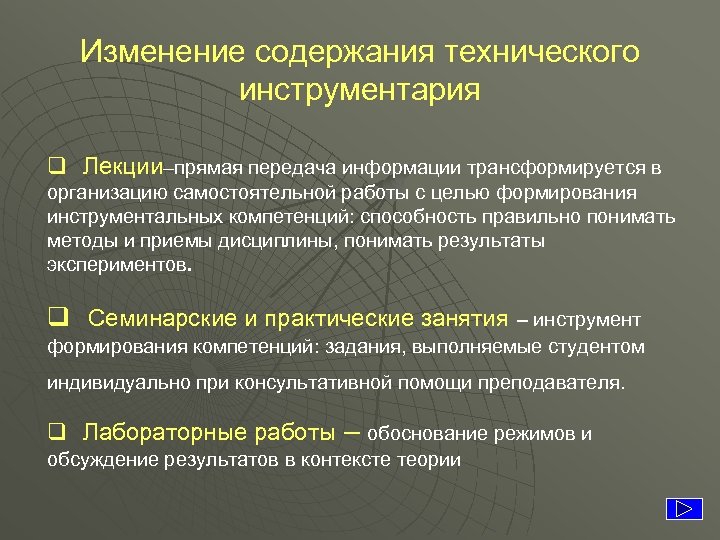 Изменение содержания технического инструментария

❑ Лекции–прямая передача информации трансформируется в организацию самостоятельной работы с целью формирования инструментальных компетенций: способность правильно понимать методы и приемы дисциплины, понимать результаты экспериментов.

❑ Семинарские и практические занятия – инструмент формирования компетенций: задания, выполняемые студентом индивидуально при консультативной помощи преподавателя.

❑ Лабораторные работы – обоснование режимов и обсуждение результатов в контексте теории